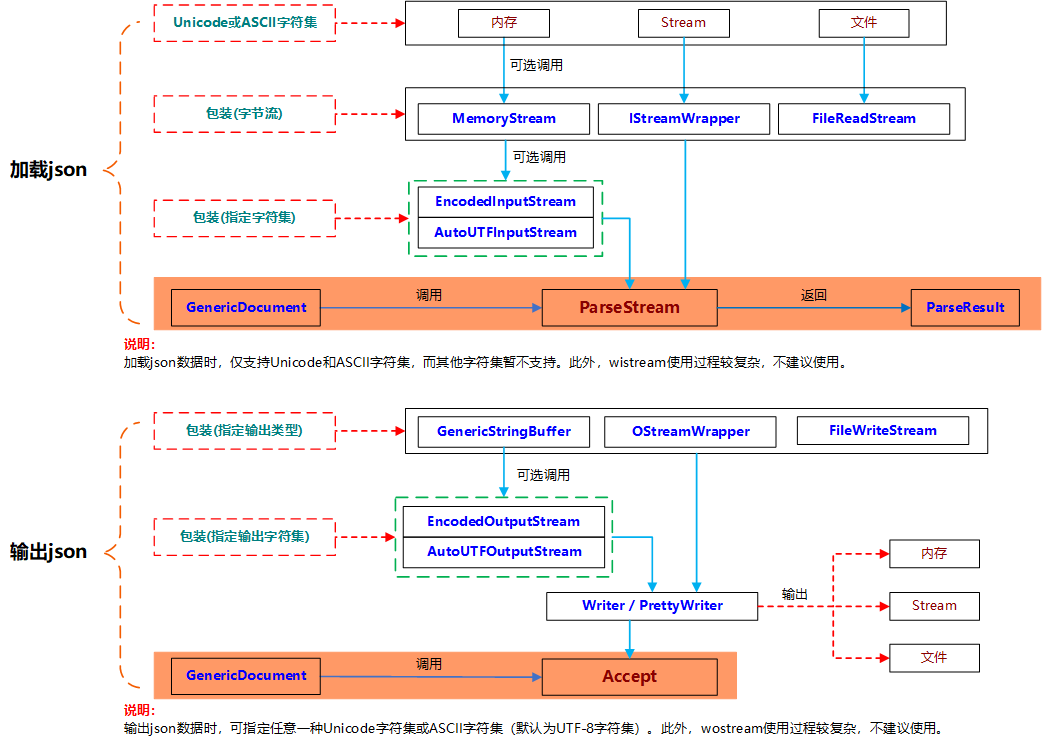 加载json

Unicode或ASCII字符集

内存

Stream

文件

可选调用

包装(字节流)

MemoryStream

IStreamWrapper

FileReadStream

可选调用

包装(指定字符集)

EncodedInputStream

AutoUTFInputStream

GenericDocument

调用

ParseStream

返回

ParseResult

说明:
加载json数据时，仅支持Unicode和ASCII字符集，而其他字符集暂不支持。此外，wistream使用过程较复杂，不建议使用。

输出json

包装(指定输出类型)

GenericStringBuffer

OStreamWrapper

FileWriteStream

可选调用

包装(指定输出字符集)

EncodedOutputStream

AutoUTFOutputStream

Writer / PrettyWriter

输出

内存

Stream

文件

GenericDocument

调用

Accept

说明:
输出json数据时，可指定任意一种Unicode字符集或ASCII字符集（默认为UTF-8字符集）。此外，wostream使用过程较复杂，不建议使用。